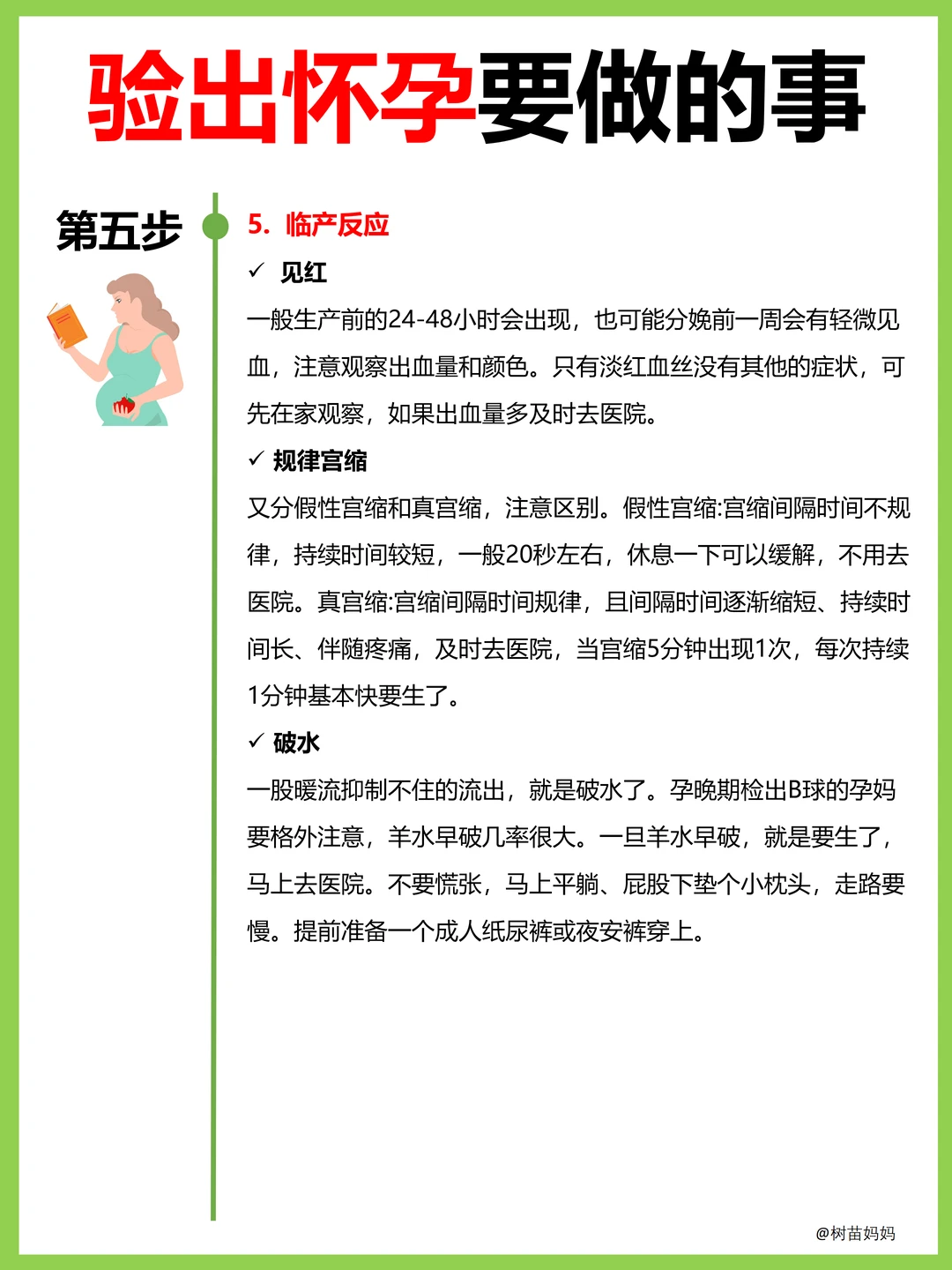 验出怀孕要做的事

第五步

5. 临产反应

✓ 见红

一般生产前的24-48小时会出现，也可能分娩前一周会有轻微见血，注意观察出血量和颜色。只有淡红血丝没有其他的症状，可先在家观察，如果出血量多及时去医院。

✓ 规律宫缩

又分假性宫缩和真宫缩，注意区别。假性宫缩:宫缩间隔时间不规律，持续时间较短，一般20秒左右，休息一下可以缓解，不用去医院。真宫缩:宫缩间隔时间规律，且间隔时间逐渐缩短、持续时间长、伴随疼痛，及时去医院，当宫缩5分钟出现1次，每次持续1分钟基本快要生了。

✓ 破水

一股暖流抑制不住的流出，就是破水了。孕晚期检出B球的孕妈要格外注意，羊水早破几率很大。一旦羊水早破，就是要生了，马上去医院。不要慌张，马上平躺、屁股下垫个小枕头，走路要慢。提前准备一个成人纸尿裤或夜安裤穿上。

@树苗妈妈